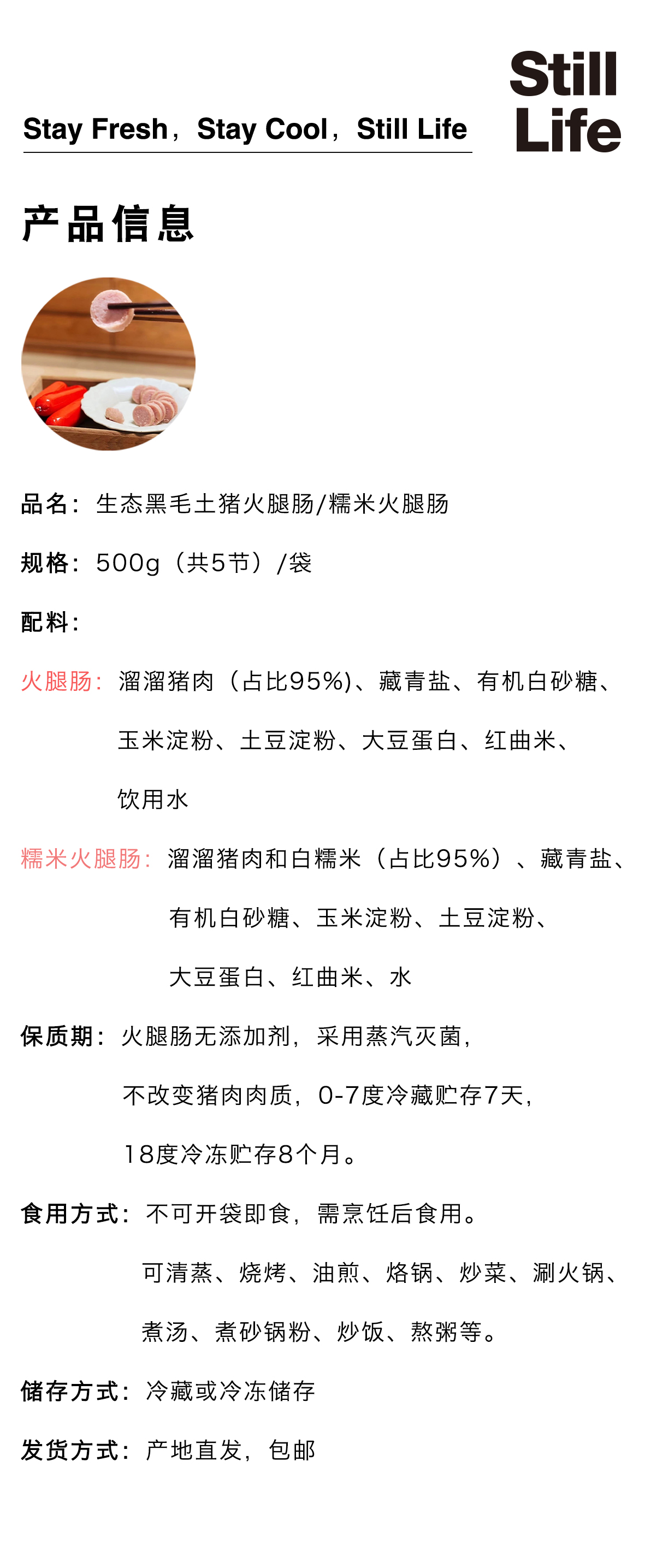 Stay Fresh，Stay Cool，Still Life

Still
Life

产品信息

品名：生态黑毛土猪火腿肠/糯米火腿肠

规格：500g（共5节）/袋

配料：

火腿肠：溜溜猪肉（占比95%）、藏青盐、有机白砂糖、玉米淀粉、土豆淀粉、大豆蛋白、红曲米、饮用水

糯米火腿肠：溜溜猪肉和白糯米（占比95%）、藏青盐、有机白砂糖、玉米淀粉、土豆淀粉、大豆蛋白、红曲米、水

保质期：火腿肠无添加剂，采用蒸汽灭菌，不改变猪肉肉质，0-7度冷藏贮存7天，18度冷冻贮存8个月。

食用方式：不可开袋即食，需烹饪后食用。可清蒸、烧烤、油煎、烙锅、炒菜、涮火锅、煮汤、煮砂锅粉、炒饭、熬粥等。

储存方式：冷藏或冷冻储存

发货方式：产地直发，包邮